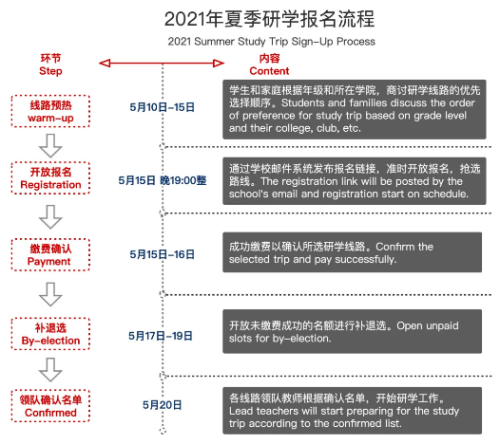 2021年夏季研学报名流程
2021 Summer Study Trip Sign-Up Process

环节
Step

内容
Content

线路预热
warm-up

5月10日-15日

学生和家庭根据年级和所在学院，商讨研学线路的优先选择顺序。Students and families discuss the order of preference for study trip based on grade level and their college, club, etc.

开放报名
Registration

5月15日 晚19:00整

通过学校邮件系统发布报名链接，准时开放报名，抢选路线。The registration link will be posted by the school's email and registration start on schedule.

缴费确认
Payment

5月15日-16日

成功缴费以确认所选研学线路。Confirm the selected trip and pay successfully.

补退选
By-election

5月17日-19日

开放未缴费成功的名额进行补退选。Open unpaid slots for by-election.

领队确认名单
Confirmed

5月20日

各线路领队教师根据确认名单，开始研学工作。Lead teachers will start preparing for the study trip according to the confirmed list.